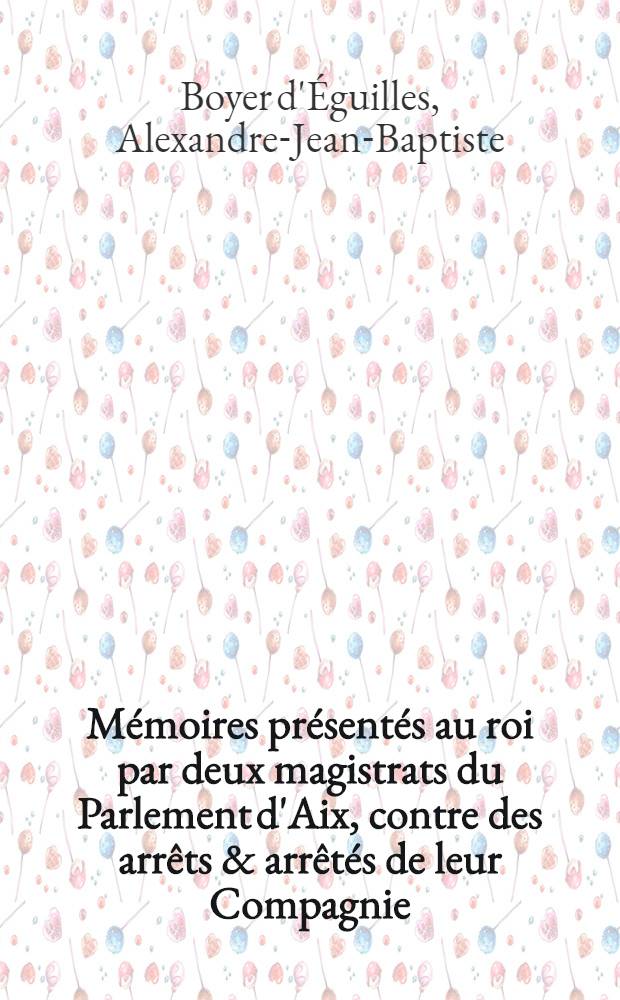 Boyer d'Éguilles, Alexandre-Jean-Baptiste

Mémoires présentés au roi par deux magistrats du Parlement d'Aix, contre des arrêts & arrêtés de leur Compagnie